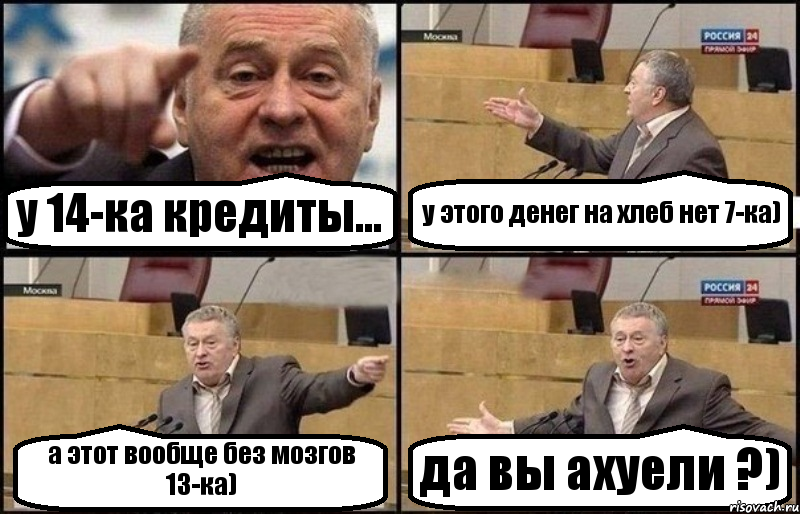 у 14-ка кредиты...

Москва

РОССИЯ 24
ПРЯМОЙ ЭФИР

у этого денег на хлеб нет 7-ка)

Москва

а этот вообще без мозгов 13-ка)

РОССИЯ 24
ПРЯМОЙ ЭФИР

да вы ахуели ?)

risovach.ru